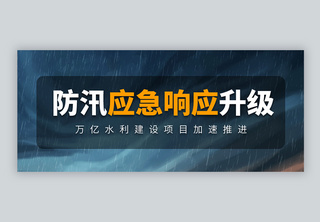 防汛应急响应升级

万亿水利建设项目加速推进